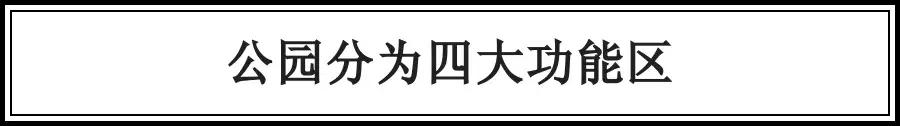 公园分为四大功能区